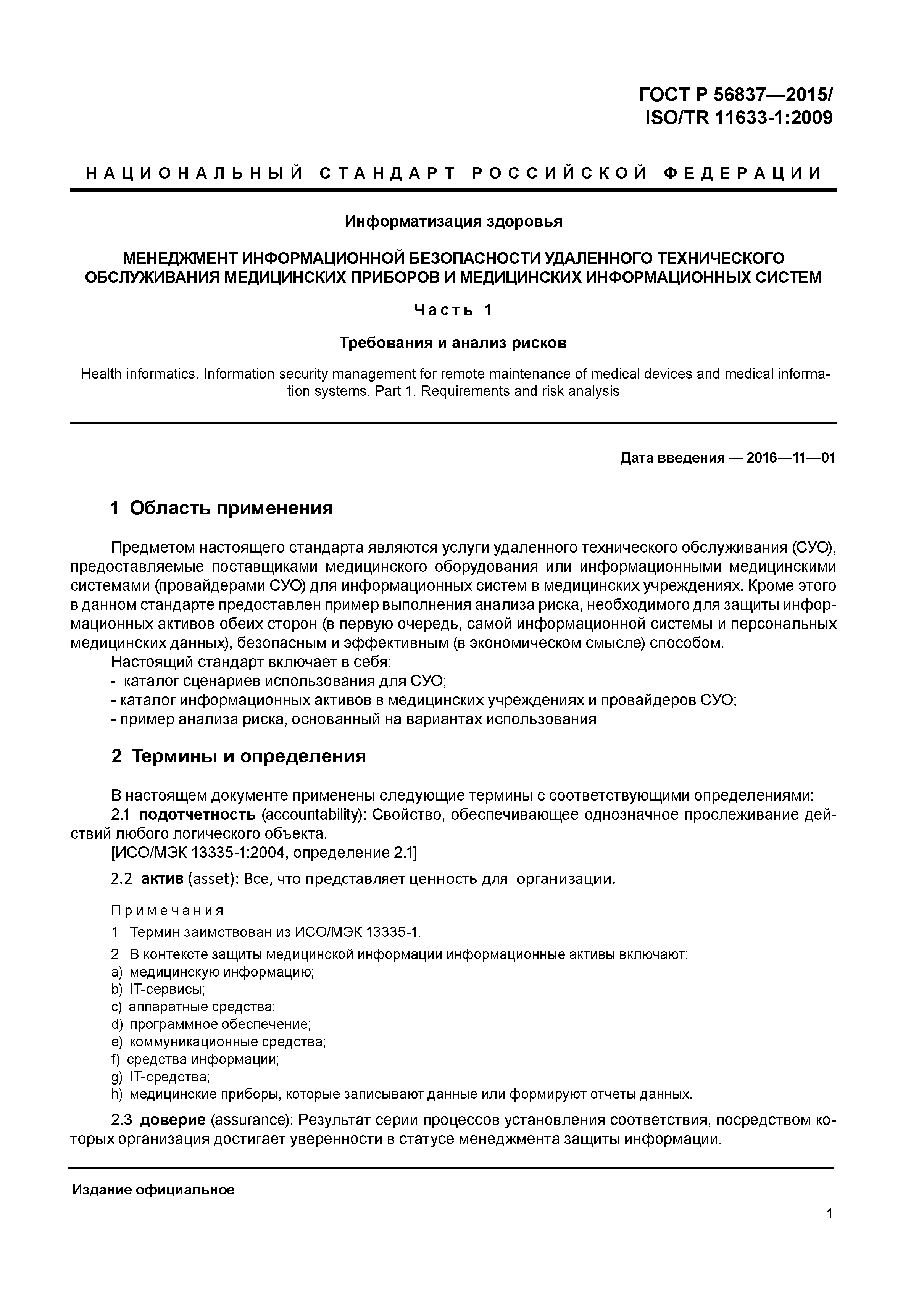 ГОСТ Р 56837—2015/
ISO/TR 11633-1:2009

НАЦИОНАЛЬНЫЙ СТАНДАРТ РОССИЙСКОЙ ФЕДЕРАЦИИ

Информатизация здоровья

МЕНЕДЖМЕНТ ИНФОРМАЦИОННОЙ БЕЗОПАСНОСТИ УДАЛЕННОГО ТЕХНИЧЕСКОГО ОБСЛУЖИВАНИЯ МЕДИЦИНСКИХ ПРИБОРОВ И МЕДИЦИНСКИХ ИНФОРМАЦИОННЫХ СИСТЕМ

Часть 1

Требования и анализ рисков

Health informatics. Information security management for remote maintenance of medical devices and medical information systems. Part 1. Requirements and risk analysis

Дата введения — 2016—11—01

1 Область применения

Предметом настоящего стандарта являются услуги удаленного технического обслуживания (СУО), предоставляемые поставщиками медицинского оборудования или информационными медицинскими системами (провайдерами СУО) для информационных систем в медицинских учреждениях. Кроме этого в данном стандарте предоставлен пример выполнения анализа риска, необходимого для защиты информационных активов обеих сторон (в первую очередь, самой информационной системы и персональных медицинских данных), безопасным и эффективным (в экономическом смысле) способом.
Настоящий стандарт включает в себя:
- каталог сценариев использования для СУО;
- каталог информационных активов в медицинских учреждениях и провайдеров СУО;
- пример анализа риска, основанный на вариантах использования

2 Термины и определения

В настоящем документе применены следующие термины с соответствующими определениями:
2.1 подотчетность (accountability): Свойство, обеспечивающее однозначное прослеживание действий любого логического объекта.
[ИСО/МЭК 13335-1:2004, определение 2.1]

2.2 актив (asset): Все, что представляет ценность для организации.

Примечания
1 Термин заимствован из ИСО/МЭК 13335-1.
2 В контексте защиты медицинской информации информационные активы включают:
a) медицинскую информацию;
b) IT-сервисы;
c) аппаратные средства;
d) программное обеспечение;
e) коммуникационные средства;
f) средства информации;
g) IT-средства;
h) медицинские приборы, которые записывают данные или формируют отчеты данных.

2.3 доверие (assurance): Результат серии процессов установления соответствия, посредством которых организация достигает уверенности в статусе менеджмента защиты информации.

Издание официальное

1